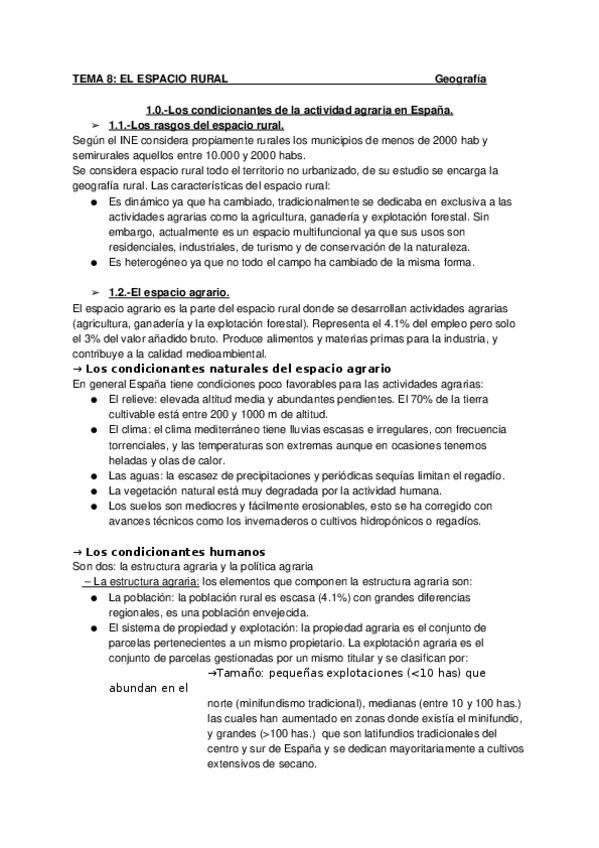 TEMA 8: EL ESPACIO RURAL Geografía

1.0.-Los condicionantes de la actividad agraria en España.

➢ 1.1.-Los rasgos del espacio rural.

Según el INE considera propiamente rurales los municipios de menos de 2000 hab y semirurales aquellos entre 10.000 y 2000 habs.
Se considera espacio rural todo el territorio no urbanizado, de su estudio se encarga la geografía rural. Las características del espacio rural:

● Es dinámico ya que ha cambiado, tradicionalmente se dedicaba en exclusiva a las actividades agrarias como la agricultura, ganadería y explotación forestal. Sin embargo, actualmente es un espacio multifuncional ya que sus usos son residenciales, industriales, de turismo y de conservación de la naturaleza.
● Es heterogéneo ya que no todo el campo ha cambiado de la misma forma.

➢ 1.2.-El espacio agrario.

El espacio agrario es la parte del espacio rural donde se desarrollan actividades agrarias (agricultura, ganadería y la explotación forestal). Representa el 4.1% del empleo pero solo el 3% del valor añadido bruto. Produce alimentos y materias primas para la industria, y contribuye a la calidad medioambiental.

→ Los condicionantes naturales del espacio agrario

En general España tiene condiciones poco favorables para las actividades agrarias:

● El relieve: elevada altitud media y abundantes pendientes. El 70% de la tierra cultivable está entre 200 y 1000 m de altitud.
● El clima: el clima mediterráneo tiene lluvias escasas e irregulares, con frecuencia torrenciales, y las temperaturas son extremas aunque en ocasiones tenemos heladas y olas de calor.
● Las aguas: la escasez de precipitaciones y periódicas sequías limitan el regadío.
● La vegetación natural está muy degradada por la actividad humana.
● Los suelos son mediocres y fácilmente erosionables, esto se ha corregido con avances técnicos como los invernaderos o cultivos hidropónicos o regadíos.

→ Los condicionantes humanos

Son dos: la estructura agraria y la política agraria

– La estructura agraria: los elementos que componen la estructura agraria son:

● La población: la población rural es escasa (4.1%) con grandes diferencias regionales, es una población envejecida.
● El sistema de propiedad y explotación: la propiedad agraria es el conjunto de parcelas pertenecientes a un mismo propietario. La explotación agraria es el conjunto de parcelas gestionadas por un mismo titular y se clasifican por:

→Tamaño: pequeñas explotaciones (<10 has) que abundan en el norte (minifundismo tradicional), medianas (entre 10 y 100 has.) las cuales han aumentado en zonas donde existía el minifundio, y grandes (>100 has.) que son latifundios tradicionales del centro y sur de España y se dedican mayoritariamente a cultivos extensivos de secano.